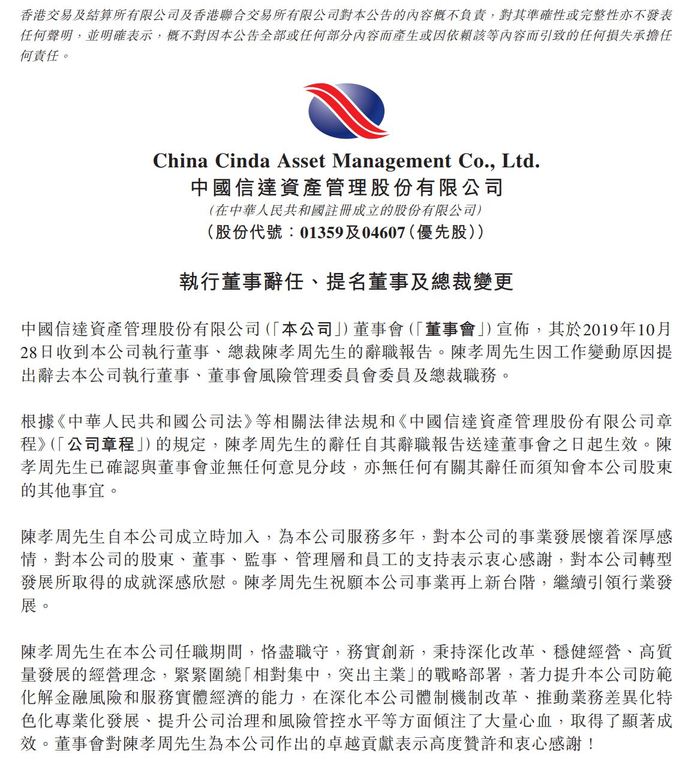 香港交易及結算所有限公司及香港聯合交易所有限公司對本公告的內容概不負責，對其準確性或完整性亦不發表任何聲明，並明確表示，概不對因本公告全部或任何部分內容而產生或因依賴該等內容而引致的任何損失承擔任何責任。

China Cinda Asset Management Co., Ltd.
中國信達資產管理股份有限公司
(在中華人民共和國註冊成立的股份有限公司)
(股份代號：01359及04607(優先股))

執行董事辭任、提名董事及總裁變更

中國信達資產管理股份有限公司(「本公司」)董事會(「董事會」)宣佈，其於2019年10月28日收到本公司執行董事、總裁陳孝周先生的辭職報告。陳孝周先生因工作變動原因提出辭去本公司執行董事、董事會風險管理委員會委員及總裁職務。

根據《中華人民共和國公司法》等相關法律法規和《中國信達資產管理股份有限公司章程》(「公司章程」)的規定，陳孝周先生的辭任自其辭職報告送達董事會之日起生效。陳孝周先生已確認與董事會並無任何意見分歧，亦無任何有關其辭任而須知會本公司股東的其他事宜。

陳孝周先生自本公司成立時加入，為本公司服務多年，對本公司的事業發展懷着深厚感情，對本公司的股東、董事、監事、管理層和員工的支持表示衷心感謝，對本公司轉型發展所取得的成就深感欣慰。陳孝周先生祝願本公司事業再上新台階，繼續引領行業發展。

陳孝周先生在本公司任職期間，恪盡職守，務實創新，秉持深化改革、穩健經營、高質量發展的經營理念，緊緊圍繞「相對集中，突出主業」的戰略部署，著力提升本公司防範化解金融風險和服務實體經濟的能力，在深化本公司體制機制改革、推動業務差異化特色化專業化發展、提升公司治理和風險管控水平等方面傾注了大量心血，取得了顯著成效。董事會對陳孝周先生為本公司作出的卓越貢獻表示高度贊許和衷心感謝！